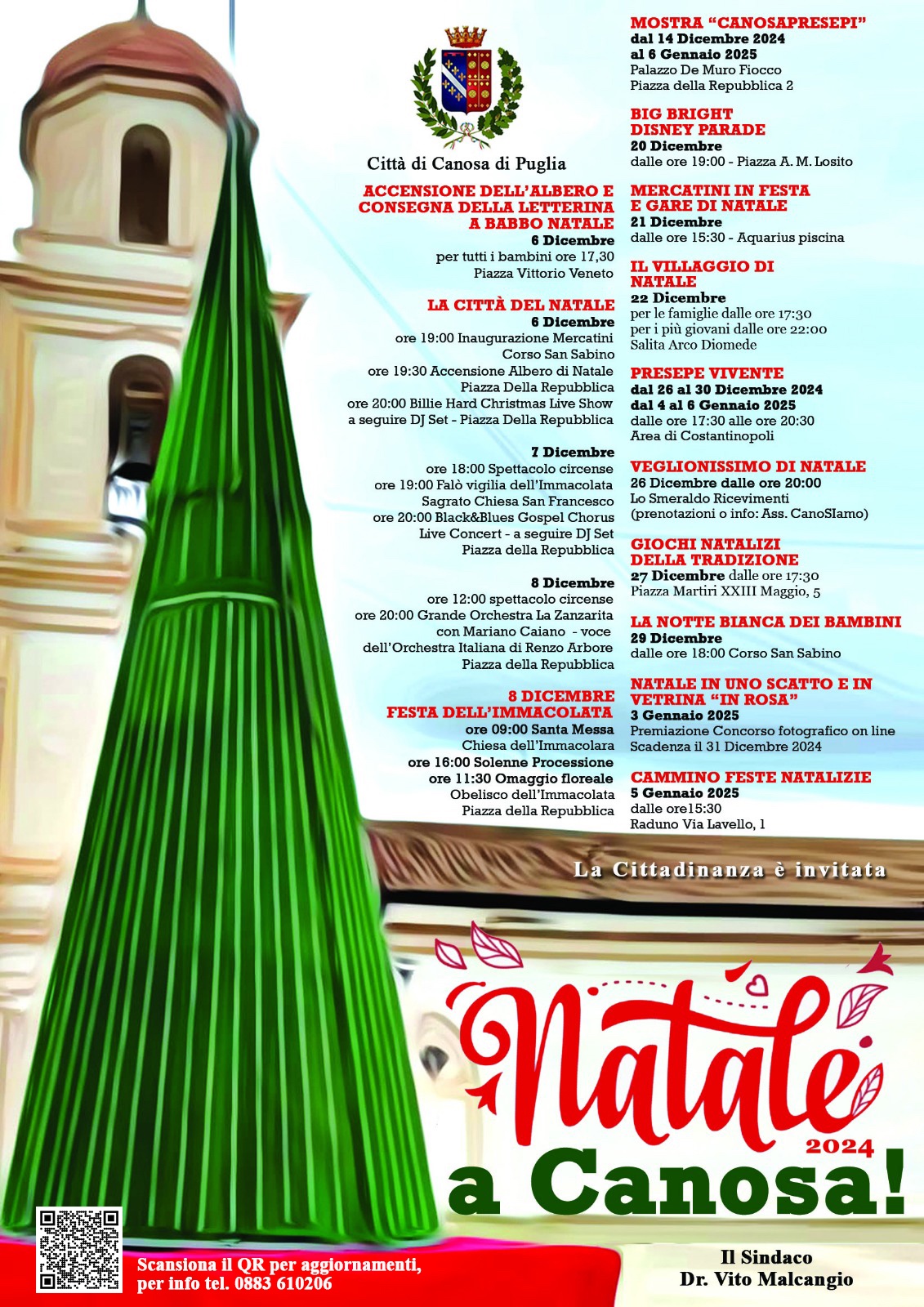 Città di Canosa di Puglia

ACCENSIONE DELL'ALBERO E CONSEGNA DELLA LETTERINA A BABBO NATALE
6 Dicembre
per tutti i bambini ore 17,30
Piazza Vittorio Veneto

LA CITTÀ DEL NATALE
6 Dicembre
ore 19:00 Inaugurazione Mercatini
Corso San Sabino
ore 19:30 Accensione Albero di Natale
Piazza Della Repubblica
ore 20:00 Billie Hard Christmas Live Show
a seguire DJ Set - Piazza Della Repubblica

7 Dicembre
ore 18:00 Spettacolo circense
ore 19:00 Falò vigilia dell'Immacolata
Sagrato Chiesa San Francesco
ore 20:00 Black&Blues Gospel Chorus
Live Concert - a seguire DJ Set
Piazza della Repubblica

8 Dicembre
ore 12:00 spettacolo circense
ore 20:00 Grande Orchestra La Zanzarita
con Mariano Caiano - voce
dell'Orchestra Italiana di Renzo Arbore
Piazza della Repubblica

8 DICEMBRE
FESTA DELL'IMMACOLATA
ore 09:00 Santa Messa
Chiesa dell'Immacolara
ore 16:00 Solenne Processione
ore 11:30 Omaggio floreale
Obelisco dell'Immacolata
Piazza della Repubblica

MOSTRA "CANOSAPRESEPI"
dal 14 Dicembre 2024
al 6 Gennaio 2025
Palazzo De Muro Fiocco
Piazza della Repubblica 2

BIG BRIGHT
DISNEY PARADE
20 Dicembre
dalle ore 19:00 - Piazza A. M. Losito

MERCATINI IN FESTA
E GARE DI NATALE
21 Dicembre
dalle ore 15:30 - Aquarius piscina

IL VILLAGGIO DI NATALE
22 Dicembre
per le famiglie dalle ore 17:30
per i più giovani dalle ore 22:00
Salita Arco Diomede

PRESEPE VIVENTE
dal 26 al 30 Dicembre 2024
dal 4 al 6 Gennaio 2025
dalle ore 17:30 alle ore 20:30
Area di Costantinopoli

VEGLIONISSIMO DI NATALE
26 Dicembre dalle ore 20:00
Lo Smeraldo Ricevimenti
(prenotazioni o info: Ass. CanoSIamo)

GIOCHI NATALIZI
DELLA TRADIZIONE
27 Dicembre dalle ore 17:30
Piazza Martiri XXIII Maggio, 5

LA NOTTE BIANCA DEI BAMBINI
29 Dicembre
dalle ore 18:00 Corso San Sabino

NATALE IN UNO SCATTO E IN VETRINA "IN ROSA"
3 Gennaio 2025
Premiazione Concorso fotografico on line
Scadenza il 31 Dicembre 2024

CAMMINO FESTE NATALIZIE
5 Gennaio 2025
dalle ore15:30
Raduno Via Lavello, 1

La Cittadinanza è invitata

Natale 2024
a Canosa!

Scansiona il QR per aggiornamenti,
per info tel. 0883 610206

Il Sindaco
Dr. Vito Malcangio